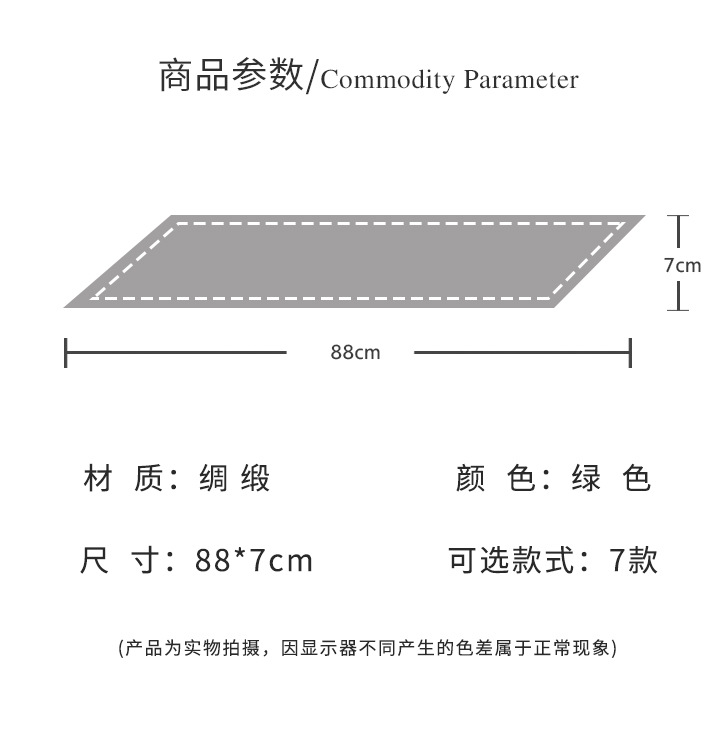 商品参数/Commodity Parameter

7cm

88cm

材 质：绸 缎

颜 色：绿 色

尺 寸：88*7cm

可选款式：7款

(产品为实物拍摄，因显示器不同产生的色差属于正常现象)